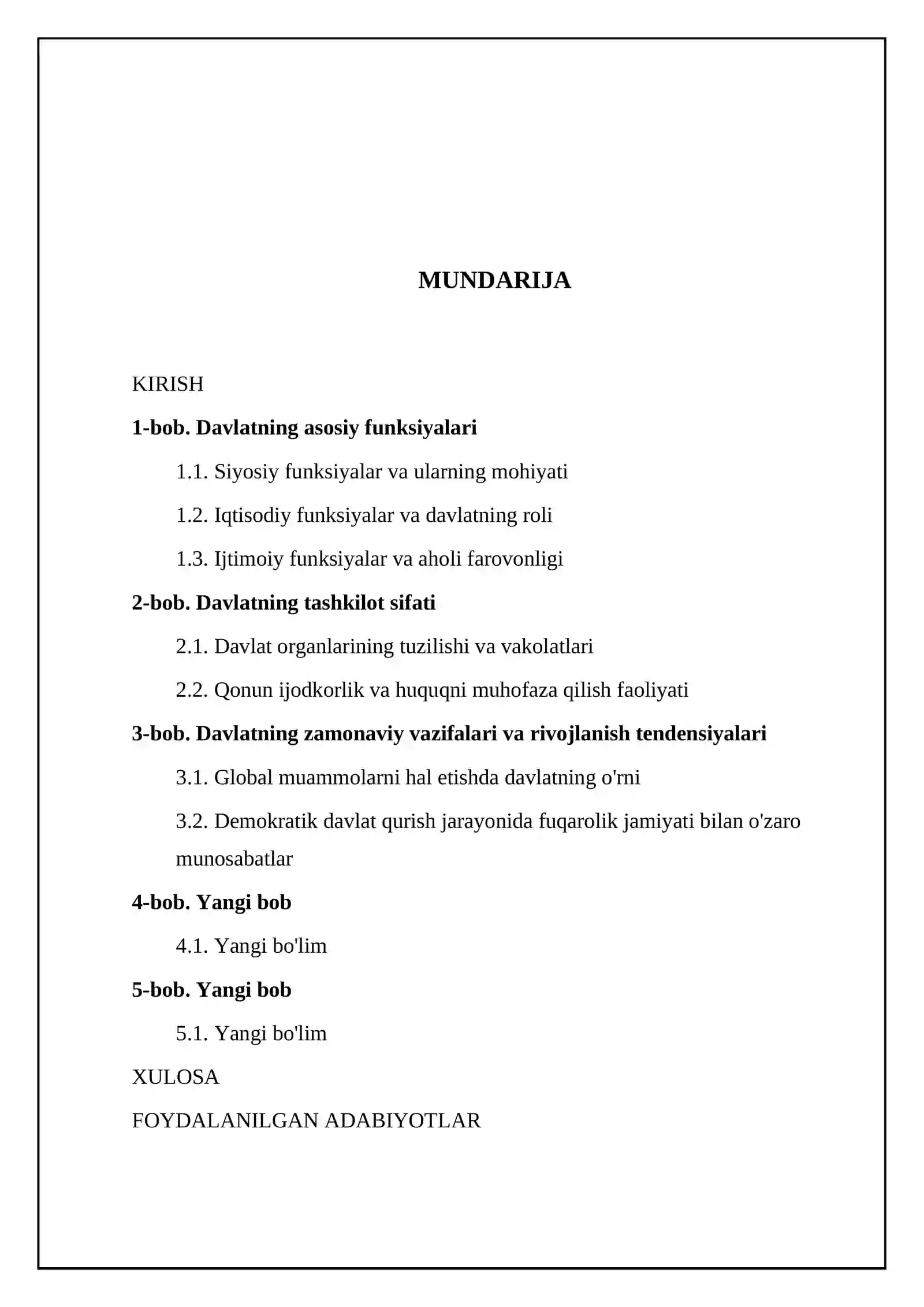 MUNDARIJA

KIRISH

1-bob. Davlatning asosiy funksiyalari

1.1. Siyosiy funksiyalar va ularning mohiyati

1.2. Iqtisodiy funksiyalar va davlatning roli

1.3. Ijtimoiy funksiyalar va aholi farovonligi

2-bob. Davlatning tashkilot sifati

2.1. Davlat organlarining tuzilishi va vakolatlari

2.2. Qonun ijodkorlik va huquqni muhofaza qilish faoliyati

3-bob. Davlatning zamonaviy vazifalari va rivojlanish tendensiyalari

3.1. Global muammolarni hal etishda davlatning o'rni

3.2. Demokratik davlat qurish jarayonida fuqarolik jamiyati bilan o'zaro munosabatlar

4-bob. Yangi bob

4.1. Yangi bo'lim

5-bob. Yangi bob

5.1. Yangi bo'lim

XULOSA

FOYDALANILGAN ADABIYOTLAR